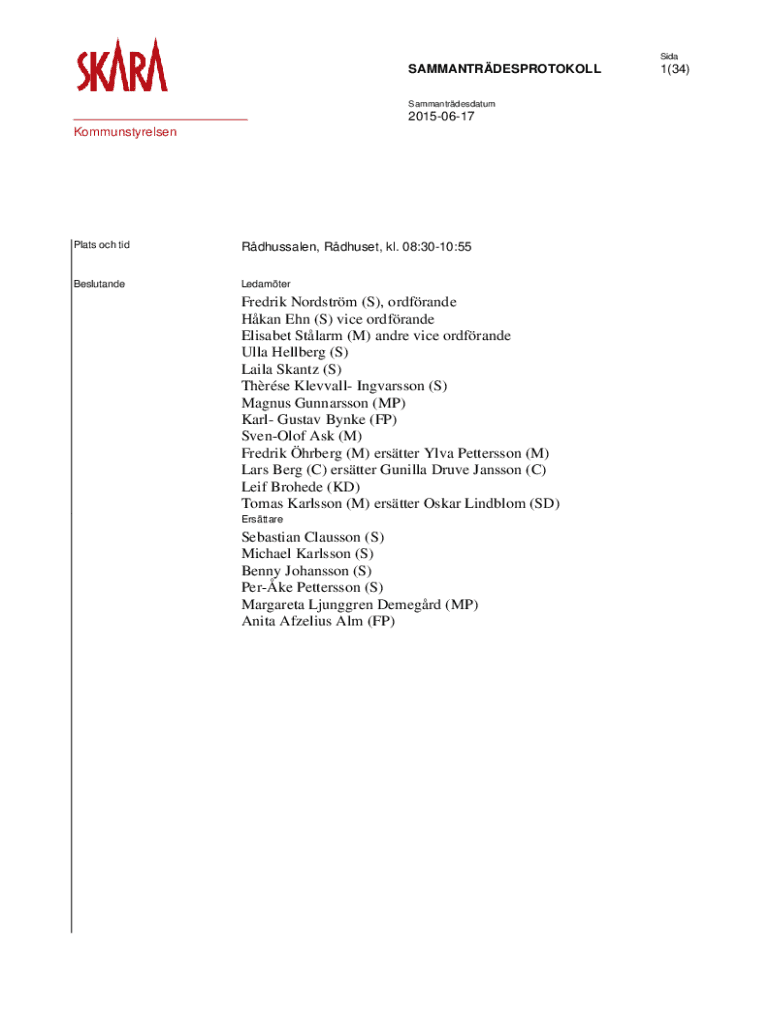 SKARA

Kommunstyrelsen

SAMMANTRÄDESPROTOKOLL

Sida
1(34)

Sammanträdesdatum
2015-06-17

Plats och tid

Rådhussalen, Rådhuset, kl. 08:30-10:55

Beslutande

Ledamöter
Fredrik Nordström (S), ordförande
Håkan Ehn (S) vice ordförande
Elisabet Stålarm (M) andre vice ordförande
Ulla Hellberg (S)
Laila Skantz (S)
Thèrése Klevvall- Ingvarsson (S)
Magnus Gunnarsson (MP)
Karl- Gustav Bynke (FP)
Sven-Olof Ask (M)
Fredrik Öhrberg (M) ersätter Ylva Pettersson (M)
Lars Berg (C) ersätter Gunilla Druve Jansson (C)
Leif Brohede (KD)
Tomas Karlsson (M) ersätter Oskar Lindblom (SD)
Ersättare
Sebastian Clausson (S)
Michael Karlsson (S)
Benny Johansson (S)
Per-Åke Pettersson (S)
Margareta Ljunggren Demegård (MP)
Anita Afzelius Alm (FP)